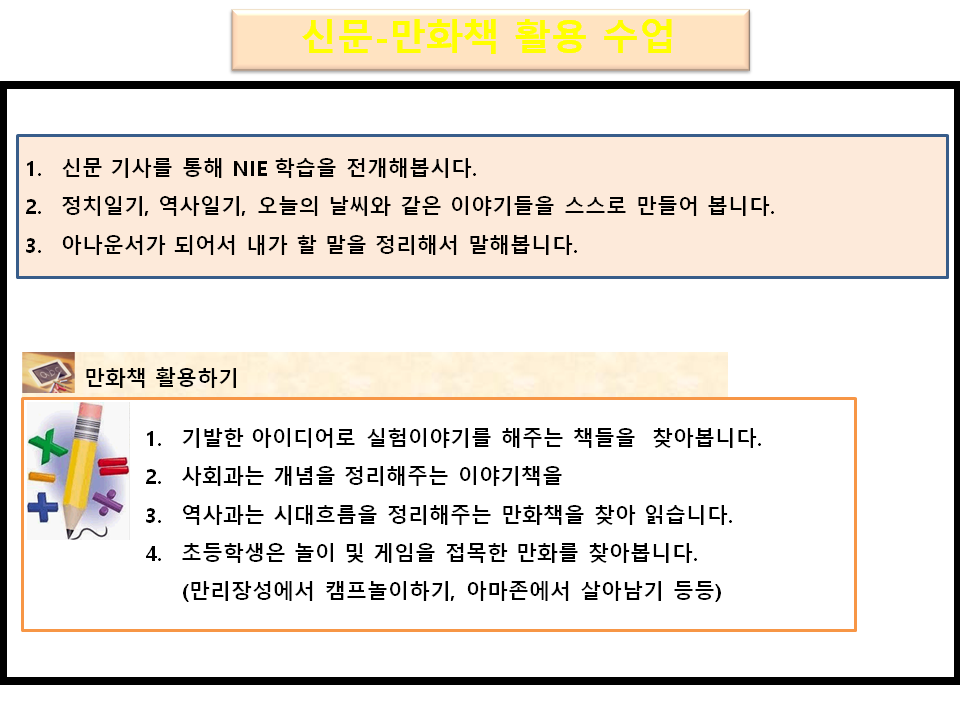 신문-만화책 활용 수업

1. 신문 기사를 통해 NIE 학습을 전개해봅시다.
2. 정치일기, 역사일기, 오늘의 날씨와 같은 이야기들을 스스로 만들어 봅니다.
3. 아나운서가 되어서 내가 할 말을 정리해서 말해봅니다.

만화책 활용하기

1. 기발한 아이디어로 실험이야기를 해주는 책들을 찾아봅니다.
2. 사회과는 개념을 정리해주는 이야기책을
3. 역사과는 시대흐름을 정리해주는 만화책을 찾아 읽습니다.
4. 초등학생은 놀이 및 게임을 접목한 만화를 찾아봅니다.
(만리장성에서 캠프놀이하기, 아마존에서 살아남기 등등)